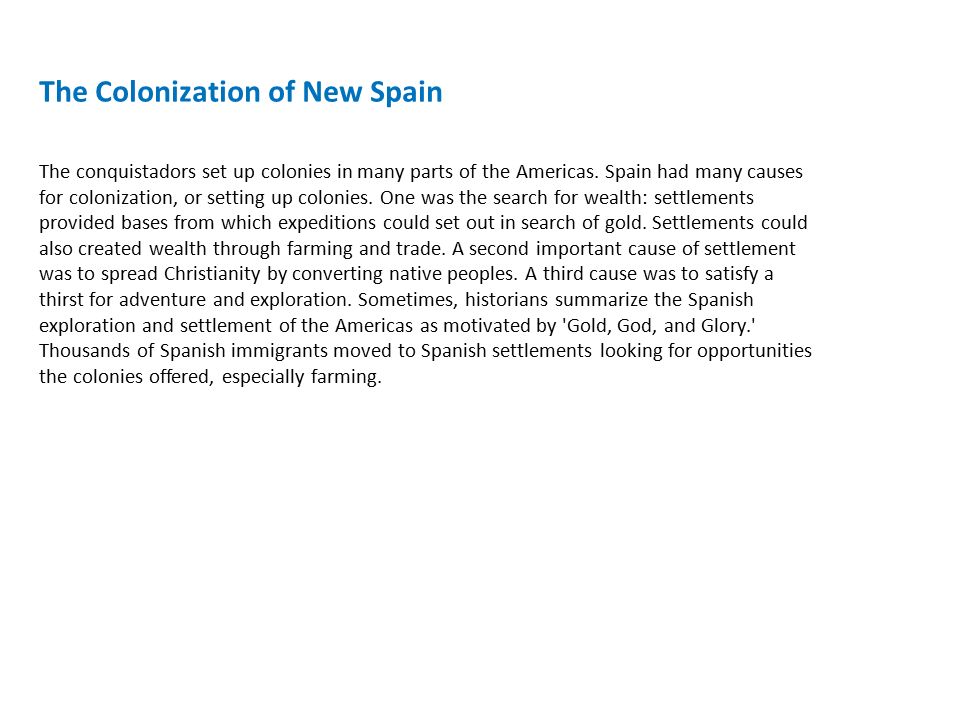 The Colonization of New Spain

The conquistadors set up colonies in many parts of the Americas. Spain had many causes for colonization, or setting up colonies. One was the search for wealth: settlements provided bases from which expeditions could set out in search of gold. Settlements could also created wealth through farming and trade. A second important cause of settlement was to spread Christianity by converting native peoples. A third cause was to satisfy a thirst for adventure and exploration. Sometimes, historians summarize the Spanish exploration and settlement of the Americas as motivated by 'Gold, God, and Glory.' Thousands of Spanish immigrants moved to Spanish settlements looking for opportunities the colonies offered, especially farming.